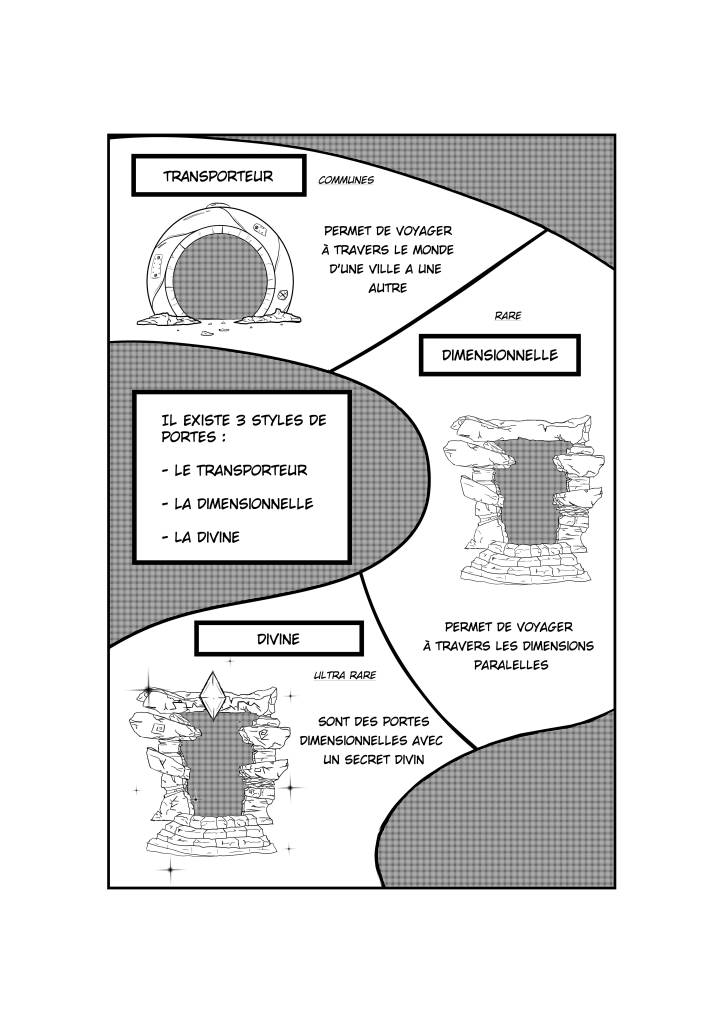 TRANSPORTEUR

COMMUNES

PERMET DE VOYAGER À TRAVERS LE MONDE D'UNE VILLE A UNE AUTRE

RARE

DIMENSIONNELLE

IL EXISTE 3 STYLES DE PORTES :

- LE TRANSPORTEUR

- LA DIMENSIONNELLE

- LA DIVINE

PERMET DE VOYAGER À TRAVERS LES DIMENSIONS PARALELLES

DIVINE

ULTRA RARE

SONT DES PORTES DIMENSIONNELLES AVEC UN SECRET DIVIN